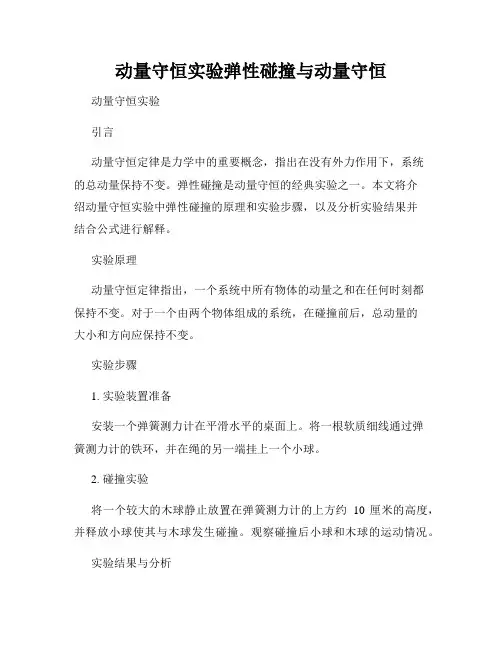 动量守恒实验弹性碰撞与动量守恒

动量守恒实验

引言

动量守恒定律是力学中的重要概念，指出在没有外力作用下，系统的总动量保持不变。弹性碰撞是动量守恒的经典实验之一。本文将介绍动量守恒实验中弹性碰撞的原理和实验步骤，以及分析实验结果并结合公式进行解释。

实验原理

动量守恒定律指出，一个系统中所有物体的动量之和在任何时刻都保持不变。对于一个由两个物体组成的系统，在碰撞前后，总动量的大小和方向应保持不变。

实验步骤

1. 实验装置准备

安装一个弹簧测力计在平滑水平的桌面上。将一根软质细线通过弹簧测力计的铁环，并在绳的另一端挂上一个小球。

2. 碰撞实验

将一个较大的木球静止放置在弹簧测力计的上方约 10 厘米的高度，并释放小球使其与木球发生碰撞。观察碰撞后小球和木球的运动情况。

实验结果与分析